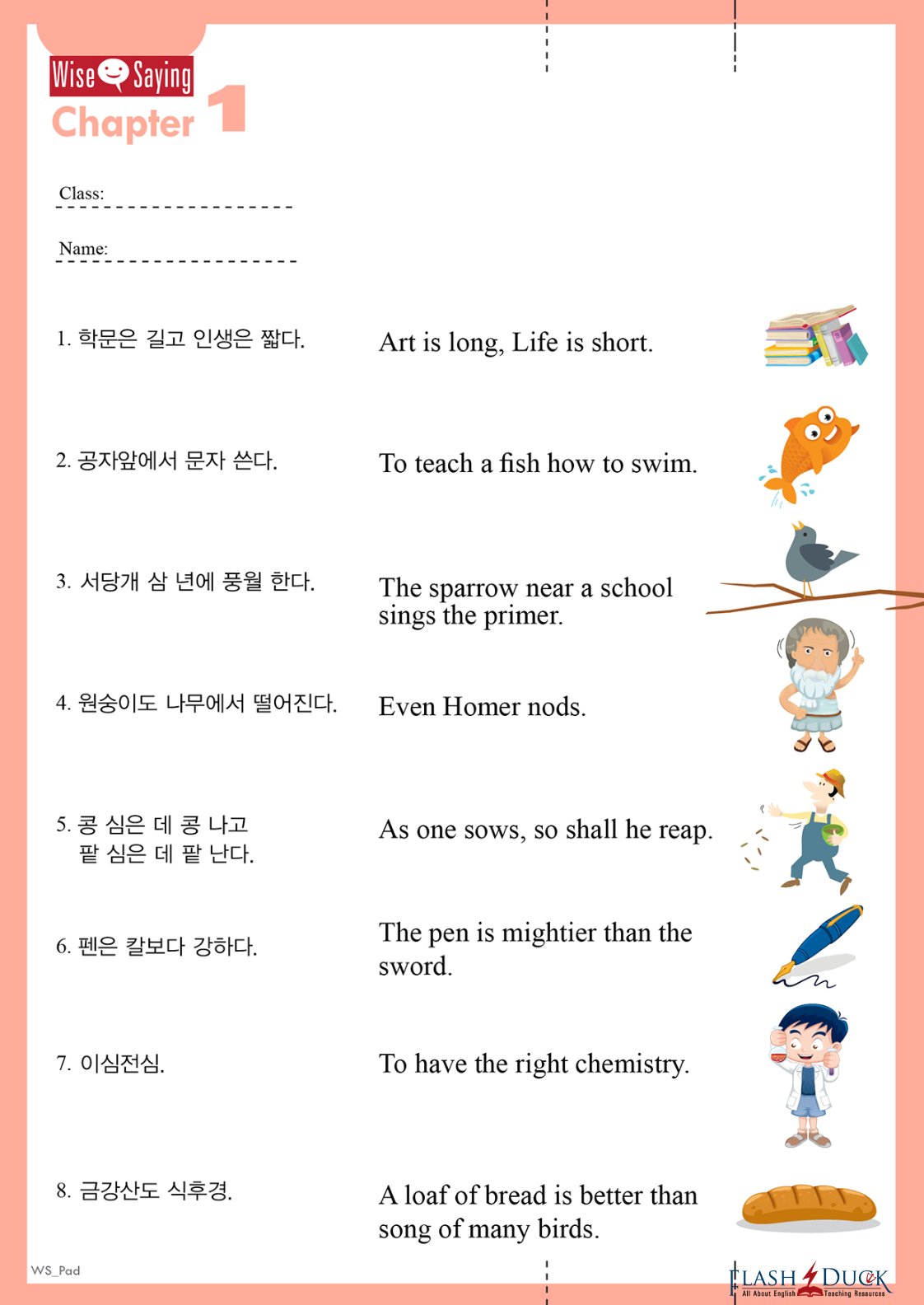 Wise Saying
Chapter 1

Class:

Name:

1. 학문은 길고 인생은 짧다.

Art is long, Life is short.

2. 공자앞에서 문자 쓴다.

To teach a fish how to swim.

3. 서당개 삼 년에 풍월 한다.

The sparrow near a school sings the primer.

4. 원숭이도 나무에서 떨어진다.

Even Homer nods.

5. 콩 심은 데 콩 나고 팥 심은 데 팥 난다.

As one sows, so shall he reap.

6. 펜은 칼보다 강하다.

The pen is mightier than the sword.

7. 이심전심.

To have the right chemistry.

8. 금강산도 식후경.

A loaf of bread is better than song of many birds.

WS_Pad

FLASH DUCK
All About English Teaching Resources